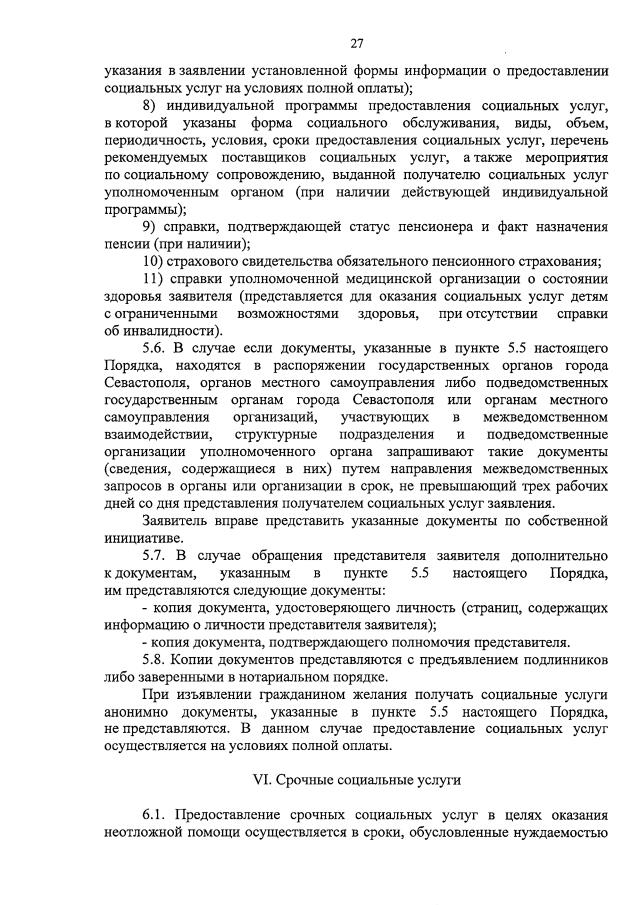 27

указания в заявлении установленной формы информации о предоставлении социальных услуг на условиях полной оплаты);

8) индивидуальной программы предоставления социальных услуг, в которой указаны форма социального обслуживания, виды, объем, периодичность, условия, сроки предоставления социальных услуг, перечень рекомендуемых поставщиков социальных услуг, а также мероприятия по социальному сопровождению, выданной получателю социальных услуг уполномоченным органом (при наличии действующей индивидуальной программы);

9) справки, подтверждающей статус пенсионера и факт назначения пенсии (при наличии);

10) страхового свидетельства обязательного пенсионного страхования;

11) справки уполномоченной медицинской организации о состоянии здоровья заявителя (представляется для оказания социальных услуг детям с ограниченными возможностями здоровья, при отсутствии справки об инвалидности).

5.6. В случае если документы, указанные в пункте 5.5 настоящего Порядка, находятся в распоряжении государственных органов города Севастополя, органов местного самоуправления либо подведомственных государственным органам города Севастополя или органам местного самоуправления организаций, участвующих в межведомственном взаимодействии, структурные подразделения и подведомственные организации уполномоченного органа запрашивают такие документы (сведения, содержащиеся в них) путем направления межведомственных запросов в органы или организации в срок, не превышающий трех рабочих дней со дня представления получателем социальных услуг заявления.

Заявитель вправе представить указанные документы по собственной инициативе.

5.7. В случае обращения представителя заявителя дополнительно к документам, указанным в пункте 5.5 настоящего Порядка, им представляются следующие документы:

- копия документа, удостоверяющего личность (страниц, содержащих информацию о личности представителя заявителя);

- копия документа, подтверждающего полномочия представителя.

5.8. Копии документов представляются с предъявлением подлинников либо заверенными в нотариальном порядке.

При изъявлении гражданином желания получать социальные услуги анонимно документы, указанные в пункте 5.5 настоящего Порядка, не представляются. В данном случае предоставление социальных услуг осуществляется на условиях полной оплаты.

VI. Срочные социальные услуги

6.1. Предоставление срочных социальных услуг в целях оказания неотложной помощи осуществляется в сроки, обусловленные нуждаемостью